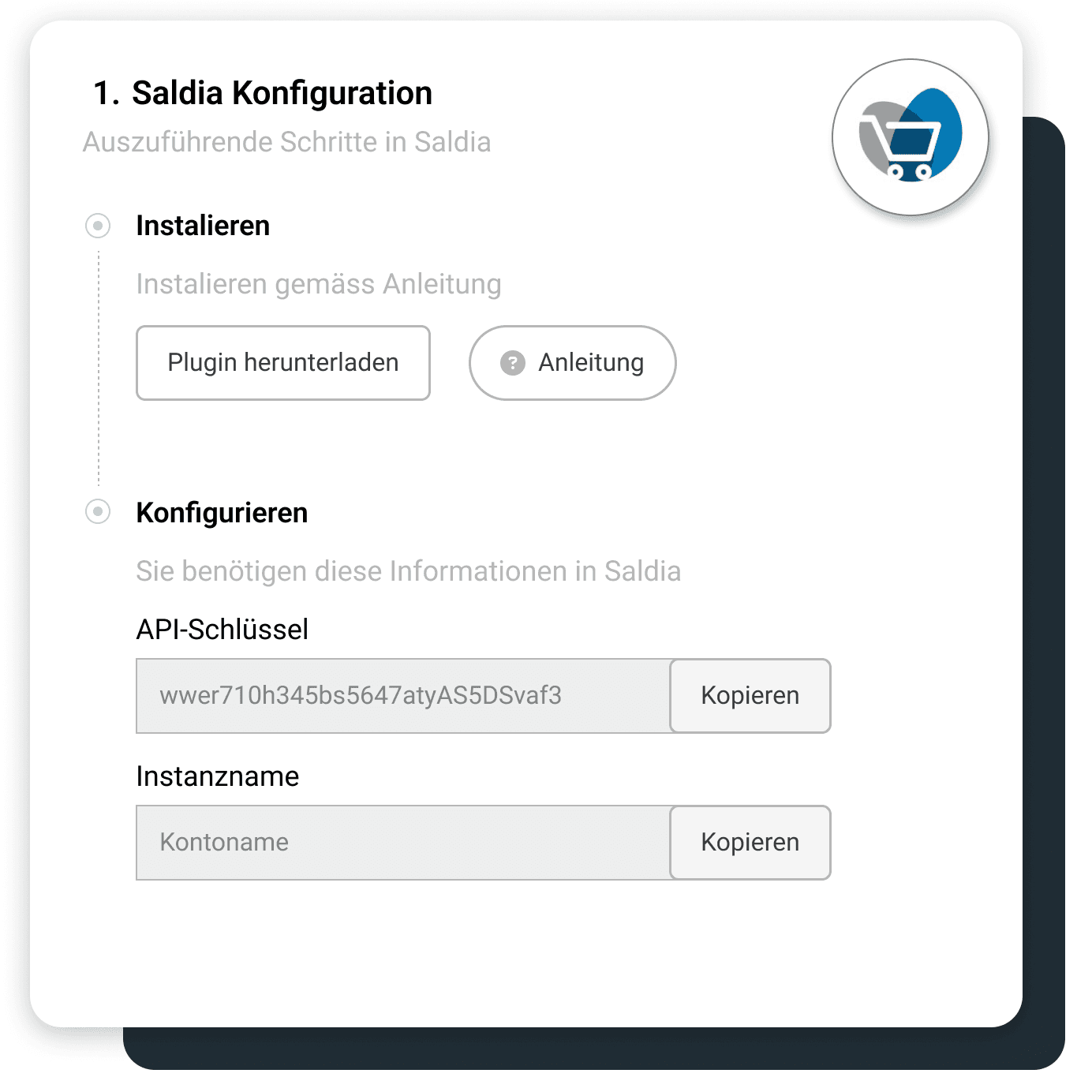 1. Saldia Konfiguration

Auszuführende Schritte in Saldia

Instalieren

Instalieren gemäss Anleitung

Plugin herunterladen

? Anleitung

Konfigurieren

Sie benötigen diese Informationen in Saldia

API-Schlüssel

wwer710h345bs5647atyAS5DSvaf3

Kopieren

Instanzname

Kontoname

Kopieren